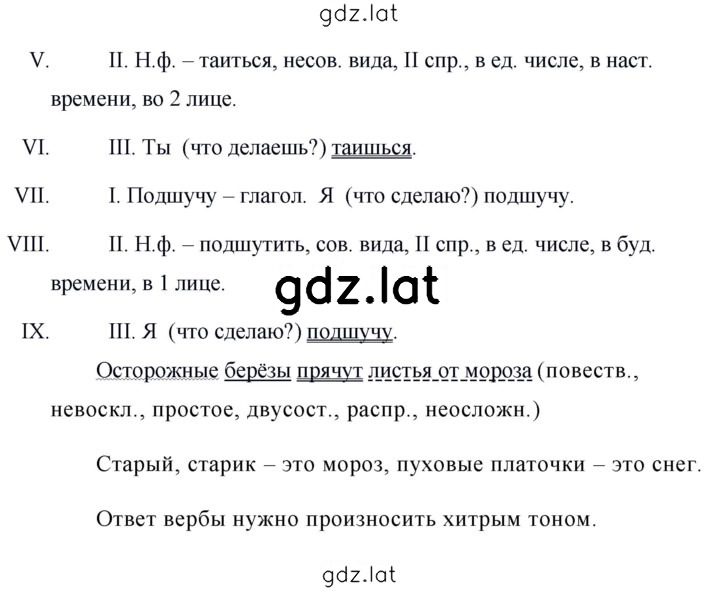 gdz.lat

V. II. Н.ф. – таиться, несов. вида, II спр., в ед. числе, в наст. времени, во 2 лице.

VI. III. Ты (что делаешь?) таишься.

VII. I. Подшучу – глагол. Я (что сделаю?) подшучу.

VIII. II. Н.ф. – подшутить, сов. вида, II спр., в ед. числе, в буд. времени, в 1 лице.

gdz.lat

IX. III. Я (что сделаю?) подшучу.

Осторожные берёзы прячут листья от мороза (повеств., невоскл., простое, двусост., распр., неосложн.)

Старый, старик – это мороз, пуховые платочки – это снег.

Ответ вербы нужно произносить хитрым тоном.

gdz.lat